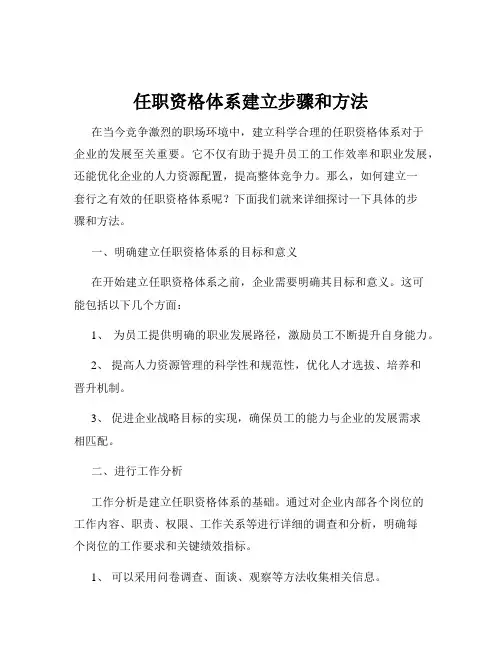 任职资格体系建立步骤和方法

在当今竞争激烈的职场环境中，建立科学合理的任职资格体系对于企业的发展至关重要。它不仅有助于提升员工的工作效率和职业发展，还能优化企业的人力资源配置，提高整体竞争力。那么，如何建立一套行之有效的任职资格体系呢？下面我们就来详细探讨一下具体的步骤和方法。

一、明确建立任职资格体系的目标和意义

在开始建立任职资格体系之前，企业需要明确其目标和意义。这可能包括以下几个方面：

1、 为员工提供明确的职业发展路径，激励员工不断提升自身能力。

2、 提高人力资源管理的科学性和规范性，优化人才选拔、培养和晋升机制。

3、 促进企业战略目标的实现，确保员工的能力与企业的发展需求相匹配。

二、进行工作分析

工作分析是建立任职资格体系的基础。通过对企业内部各个岗位的工作内容、职责、权限、工作关系等进行详细的调查和分析，明确每个岗位的工作要求和关键绩效指标。

1、 可以采用问卷调查、面谈、观察等方法收集相关信息。